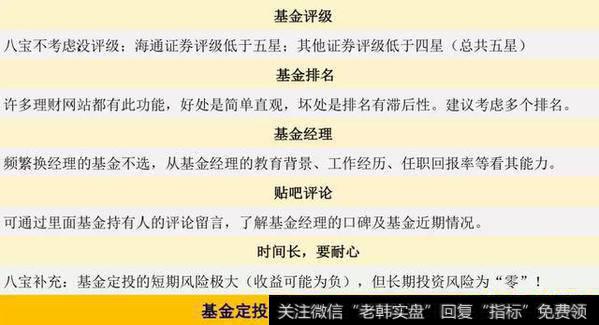 基金评级

八宝不考虑没评级；海通证券评级低于五星；其他证券评级低于四星（总共五星）

基金排名

许多理财网站都有此功能，好处是简单直观，坏处是排名有滞后性。建议考虑多个排名。

基金经理

频繁换经理的基金不选，从基金经理的教育背景、工作经历、任职回报率等看其能力。

贴吧评论

可通过里面基金持有人的评论留言，了解基金经理的口碑及基金近期情况。

时间长，要耐心

八宝补充：基金定投的短期风险极大（收益可能为负），但长期投资风险为“零”！

基金定投

关注微信“老韩实盘”回复“指标”免费领